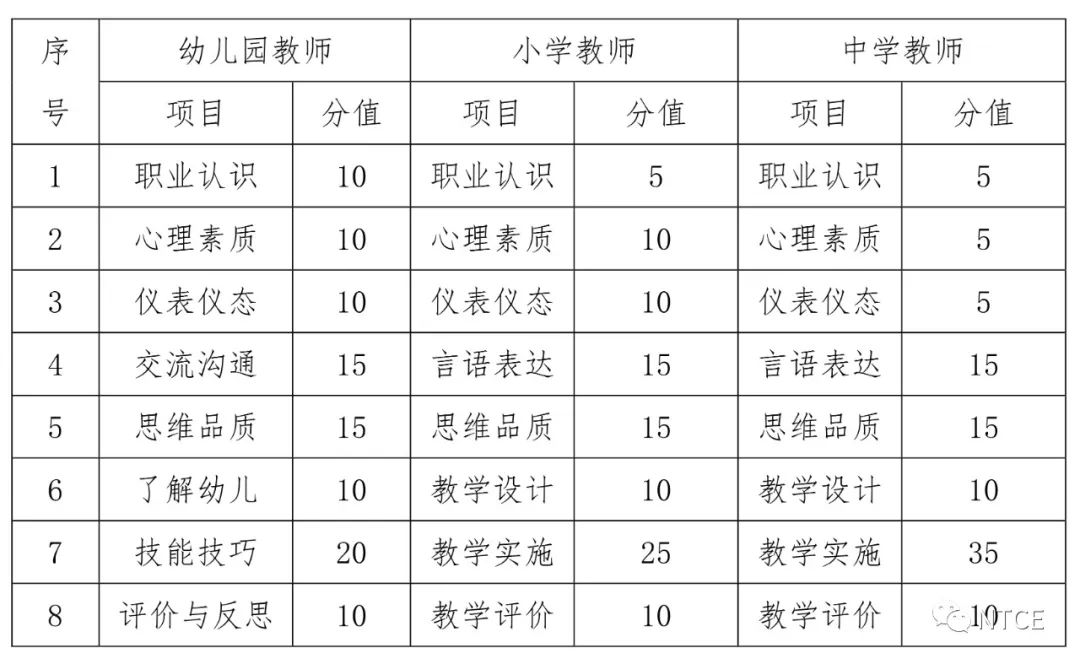 | 序号 | 幼儿园教师 | | 小学教师 | | 中学教师 | |
|---|---|---|---|---|---|---|
| | 项目 | 分值 | 项目 | 分值 | 项目 | 分值 |
| 1 | 职业认识 | 10 | 职业认识 | 5 | 职业认识 | 5 |
| 2 | 心理素质 | 10 | 心理素质 | 10 | 心理素质 | 5 |
| 3 | 仪表仪态 | 10 | 仪表仪态 | 10 | 仪表仪态 | 5 |
| 4 | 交流沟通 | 15 | 言语表达 | 15 | 言语表达 | 15 |
| 5 | 思维品质 | 15 | 思维品质 | 15 | 思维品质 | 15 |
| 6 | 了解幼儿 | 10 | 教学设计 | 10 | 教学设计 | 10 |
| 7 | 技能技巧 | 20 | 教学实施 | 25 | 教学实施 | 35 |
| 8 | 评价与反思 | 10 | 教学评价 | 10 | 教学评价 | 10 |

NTCE